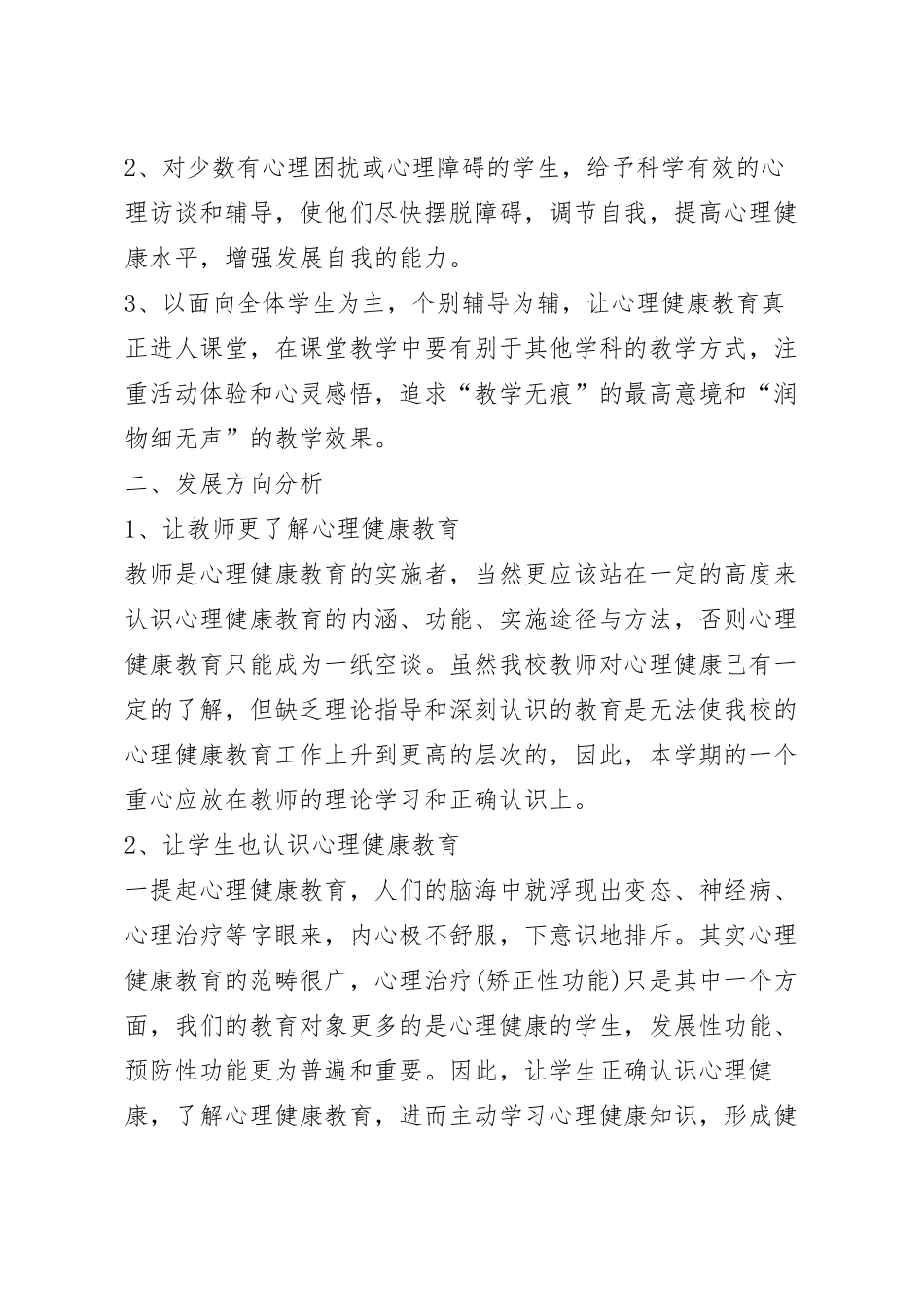 2、对少数有心理困扰或心理障碍的学生，给予科学有效的心理访谈和辅导，使他们尽快摆脱障碍，调节自我，提高心理健康水平，增强发展自我的能力。

3、以面向全体学生为主，个别辅导为辅，让心理健康教育真正进人课堂，在课堂教学中要有别于其他学科的教学方式，注重活动体验和心灵感悟，追求“教学无痕”的最高意境和“润物细无声”的教学效果。

二、发展方向分析

1、让教师更了解心理健康教育

教师是心理健康教育的实施者，当然更应该站在一定的高度来认识心理健康教育的内涵、功能、实施途径与方法，否则心理健康教育只能成为一纸空谈。虽然我校教师对心理健康已有一定的了解，但缺乏理论指导和深刻认识的教育是无法使我校的心理健康教育工作上升到更高的层次的，因此，本学期的一个重心应放在教师的理论学习和正确认识上。

2、让学生也认识心理健康教育

一提起心理健康教育，人们的脑海中就浮现出变态、神经病、心理治疗等字眼来，内心极不舒服，下意识地排斥。其实心理健康教育的范畴很广，心理治疗(矫正性功能)只是其中一个方面，我们的教育对象更多的是心理健康的学生，发展性功能、预防性功能更为普遍和重要。因此，让学生正确认识心理健康，了解心理健康教育，进而主动学习心理健康知识，形成健